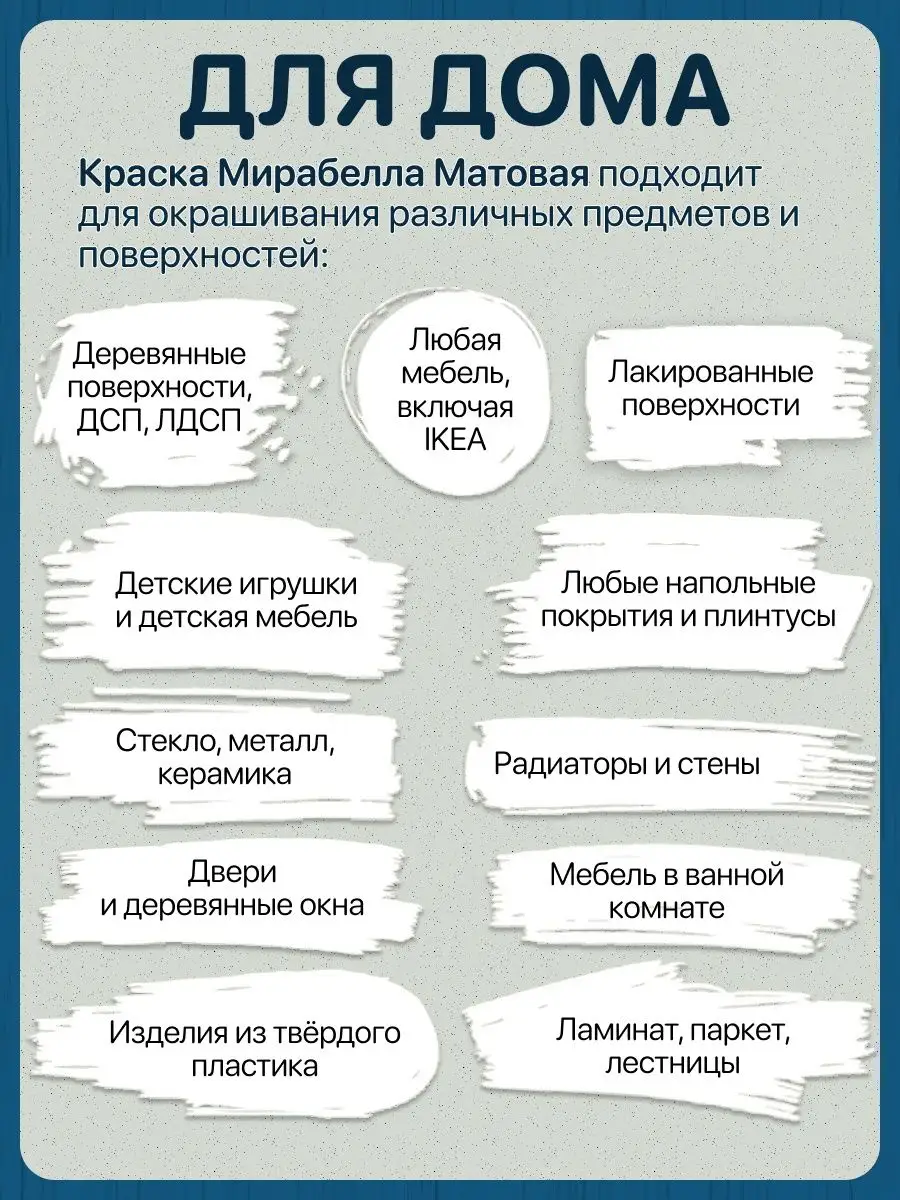 ДЛЯ ДОМА

Краска Мирабелла Матовая подходит для окрашивания различных предметов и поверхностей:

Деревянные поверхности, ДСП, ЛДСП

Любая мебель, включая IKEA

Лакированные поверхности

Детские игрушки и детская мебель

Любые напольные покрытия и плинтусы

Стекло, металл, керамика

Радиаторы и стены

Двери и деревянные окна

Мебель в ванной комнате

Изделия из твёрдого пластика

Ламинат, паркет, лестницы